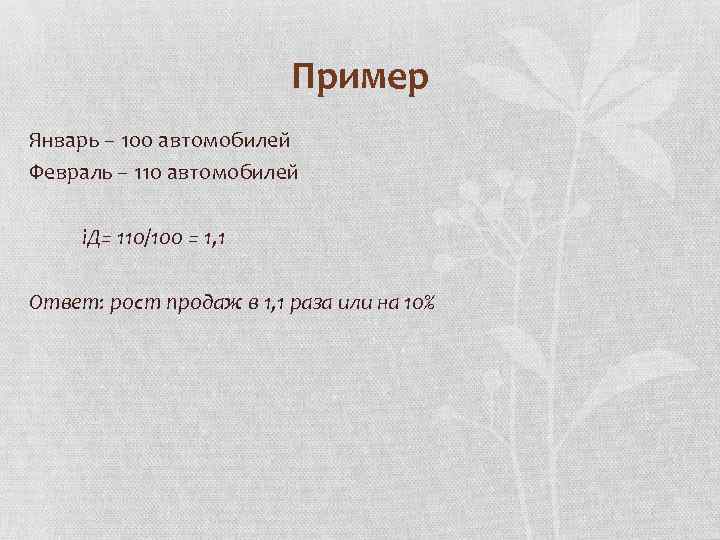 Пример

Январь – 100 автомобилей
Февраль – 110 автомобилей

iД= 110/100 = 1,1

Ответ: рост продаж в 1,1 раза или на 10%